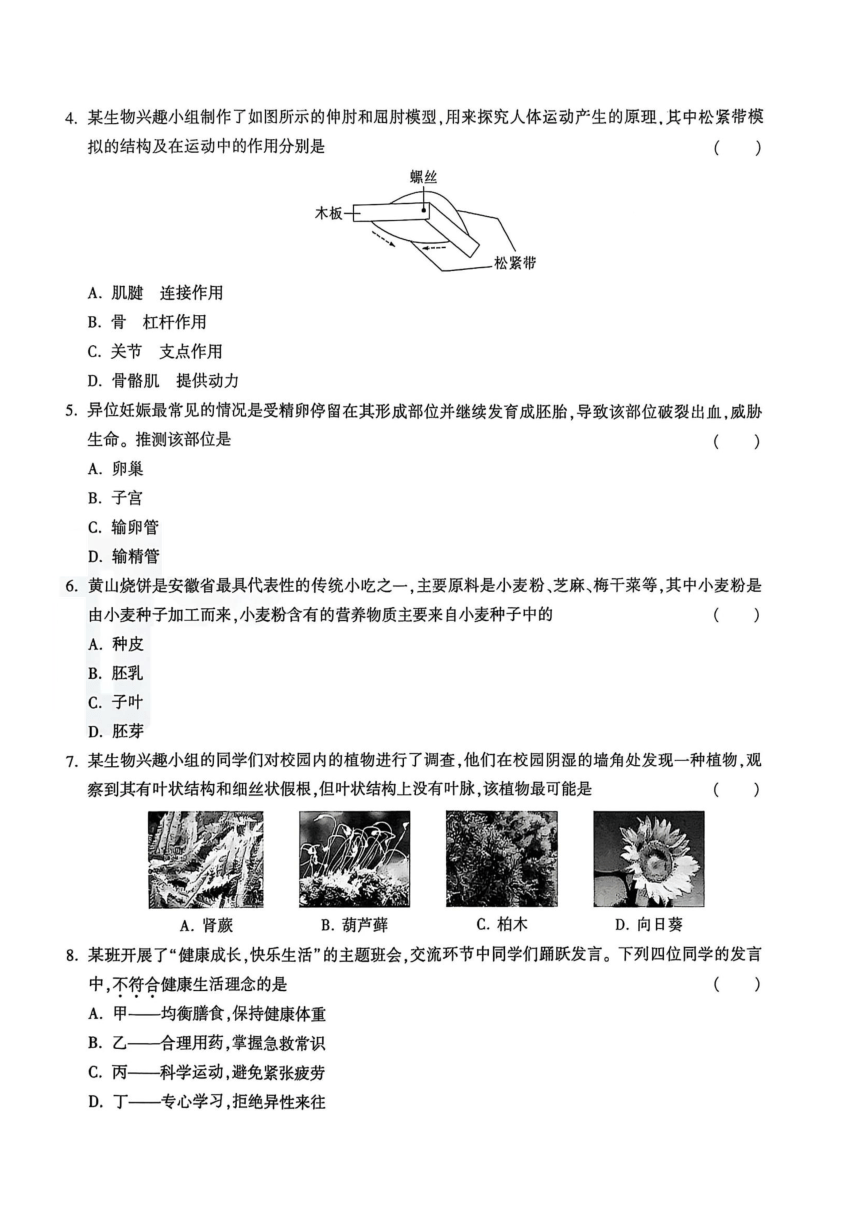 4. 某生物兴趣小组制作了如图所示的伸肘和屈肘模型,用来探究人体运动产生的原理,其中松紧带模拟的结构及在运动中的作用分别是 ( )

螺丝
木板
松紧带

A. 肌腱　连接作用
B. 骨　杠杆作用
C. 关节　支点作用
D. 骨骼肌　提供动力

5. 异位妊娠最常见的情况是受精卵停留在其形成部位并继续发育成胚胎,导致该部位破裂出血,威胁生命。推测该部位是 ( )
A. 卵巢
B. 子宫
C. 输卵管
D. 输精管

6. 黄山烧饼是安徽省最具代表性的传统小吃之一,主要原料是小麦粉、芝麻、梅干菜等,其中小麦粉是由小麦种子加工而来,小麦粉含有的营养物质主要来自小麦种子中的 ( )
A. 种皮
B. 胚乳
C. 子叶
D. 胚芽

7. 某生物兴趣小组的同学们对校园内的植物进行了调查,他们在校园阴湿的墙角处发现一种植物,观察到其有叶状结构和细丝状假根,但叶状结构上没有叶脉,该植物最可能是 ( )

A. 肾蕨　B. 葫芦藓　C. 柏木　D. 向日葵

8. 某班开展了“健康成长,快乐生活”的主题班会,交流环节中同学们踊跃发言。下列四位同学的发言中,不符合健康生活理念的是 ( )
A. 甲——均衡膳食,保持健康体重
B. 乙——合理用药,掌握急救常识
C. 丙——科学运动,避免紧张疲劳
D. 丁——专心学习,拒绝异性来往